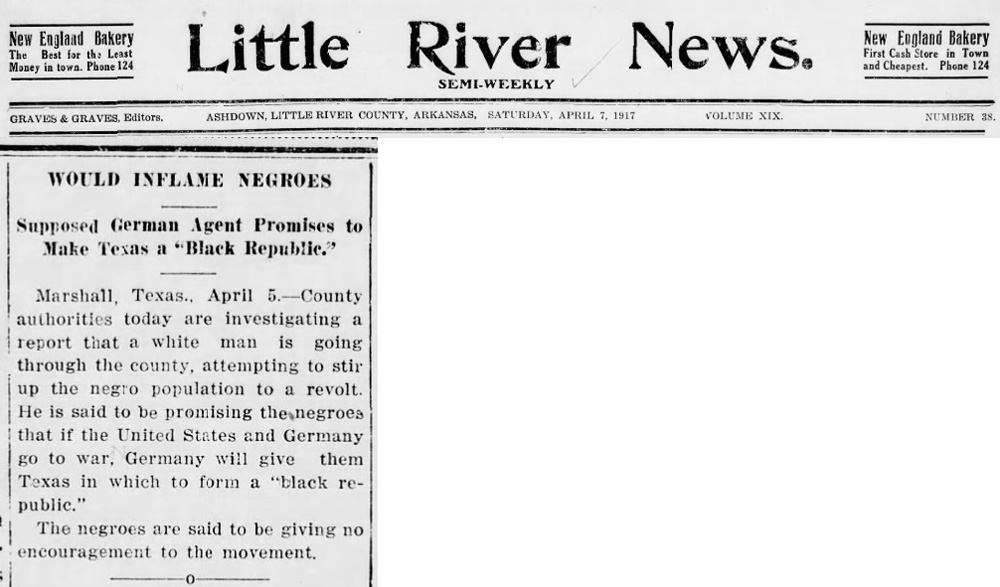 New England Bakery
The Best for the Least Money in town. Phone 124

Little River News.
SEMI-WEEKLY

New England Bakery
First Cash Store in Town and Cheapest. Phone 124

GRAVES & GRAVES, Editors. ASHDOWN, LITTLE RIVER COUNTY, ARKANSAS, SATURDAY, APRIL 7, 1917 VOLUME XIX. NUMBER 38.

WOULD INFLAME NEGROES

Supposed German Agent Promises to Make Texas a "Black Republic."

Marshall, Texas., April 5.—County authorities today are investigating a report that a white man is going through the county, attempting to stir up the negro population to a revolt. He is said to be promising the negroes that if the United States and Germany go to war, Germany will give them Texas in which to form a "black republic."

The negroes are said to be giving no encouragement to the movement.

o